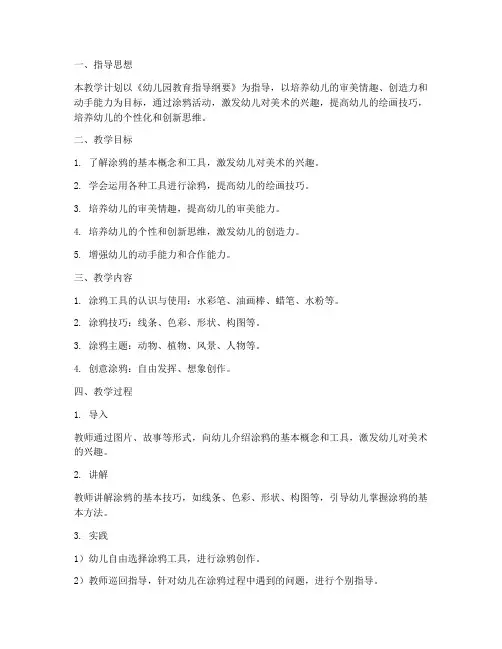 一、指导思想

本教学计划以《幼儿园教育指导纲要》为指导，以培养幼儿的审美情趣、创造力和动手能力为目标，通过涂鸦活动，激发幼儿对美术的兴趣，提高幼儿的绘画技巧，培养幼儿的个性化和创新思维。

二、教学目标

1. 了解涂鸦的基本概念和工具，激发幼儿对美术的兴趣。

2. 学会运用各种工具进行涂鸦，提高幼儿的绘画技巧。

3. 培养幼儿的审美情趣，提高幼儿的审美能力。

4. 培养幼儿的个性和创新思维，激发幼儿的创造力。

5. 增强幼儿的动手能力和合作能力。

三、教学内容

1. 涂鸦工具的认识与使用：水彩笔、油画棒、蜡笔、水粉等。

2. 涂鸦技巧：线条、色彩、形状、构图等。

3. 涂鸦主题：动物、植物、风景、人物等。

4. 创意涂鸦：自由发挥、想象创作。

四、教学过程

1. 导入

教师通过图片、故事等形式，向幼儿介绍涂鸦的基本概念和工具，激发幼儿对美术的兴趣。

2. 讲解

教师讲解涂鸦的基本技巧，如线条、色彩、形状、构图等，引导幼儿掌握涂鸦的基本方法。

3. 实践

1）幼儿自由选择涂鸦工具，进行涂鸦创作。

2）教师巡回指导，针对幼儿在涂鸦过程中遇到的问题，进行个别指导。